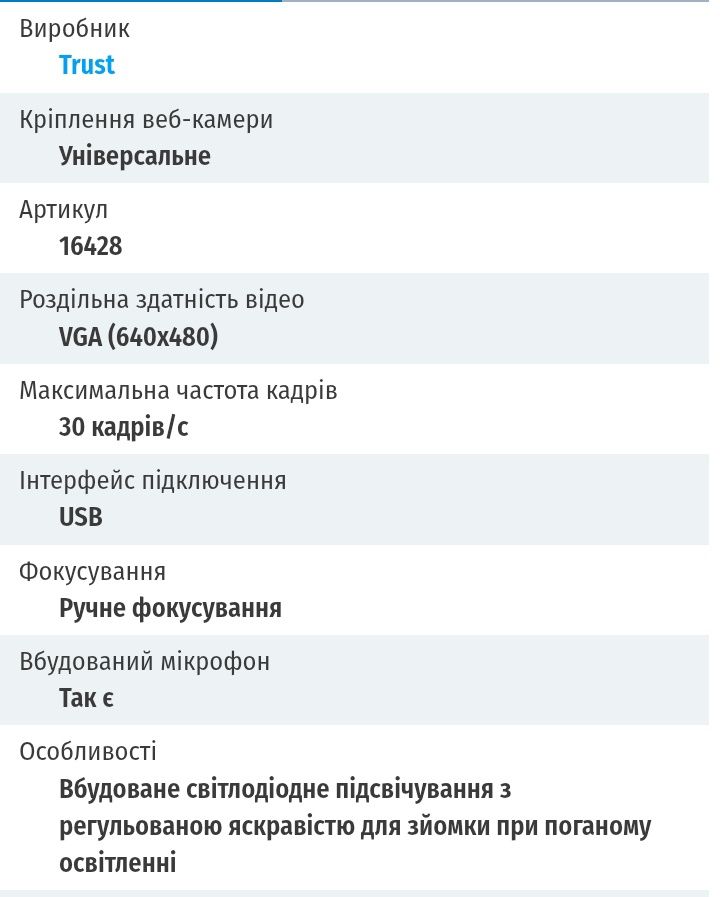 Виробник
Trust

Кріплення веб-камери
Універсальне

Артикул
16428

Роздільна здатність відео
VGA (640x480)

Максимальна частота кадрів
30 кадрів/с

Інтерфейс підключення
USB

Фокусування
Ручне фокусування

Вбудований мікрофон
Так є

Особливості
Вбудоване світлодіодне підсвічування з регульованою яскравістю для зйомки при поганому освітленні